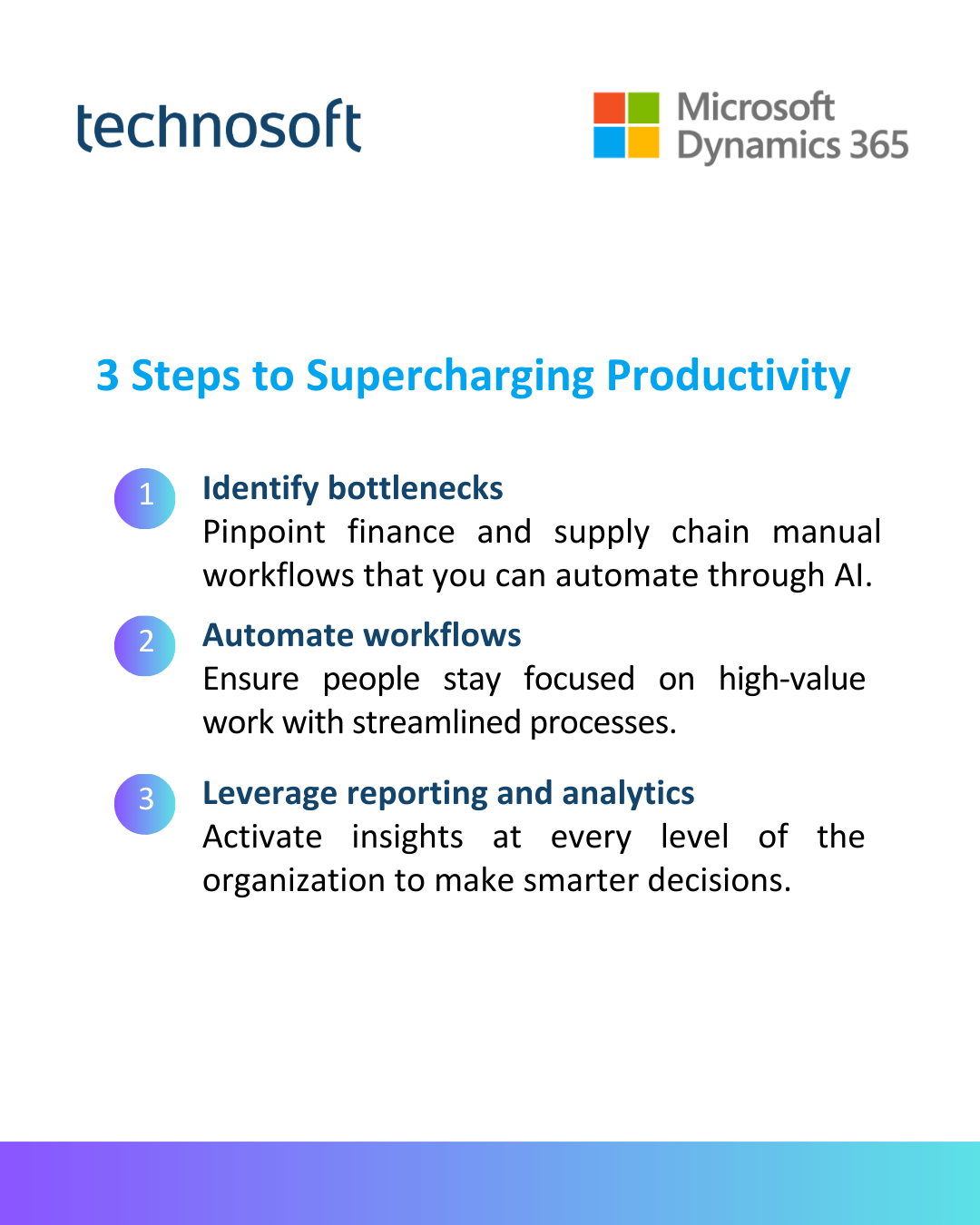 technosoft

Microsoft Dynamics 365

3 Steps to Supercharging Productivity

1 Identify bottlenecks
Pinpoint finance and supply chain manual workflows that you can automate through AI.

2 Automate workflows
Ensure people stay focused on high-value work with streamlined processes.

3 Leverage reporting and analytics
Activate insights at every level of the organization to make smarter decisions.